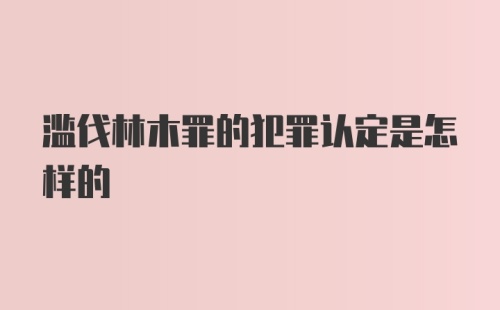 滥伐林木罪的犯罪认定是怎样的